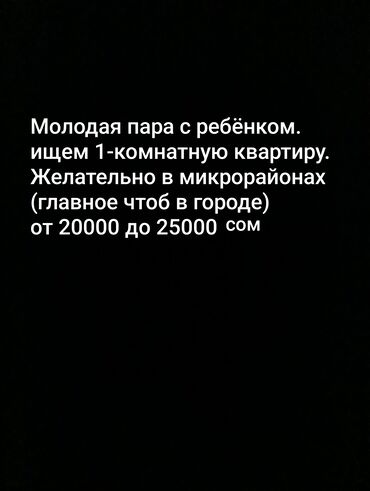 Молодая пара с ребёнком.
ищем 1-комнатную квартиру.
Желательно в микрорайонах
(главное чтоб в городе)
от 20000 до 25000 сом